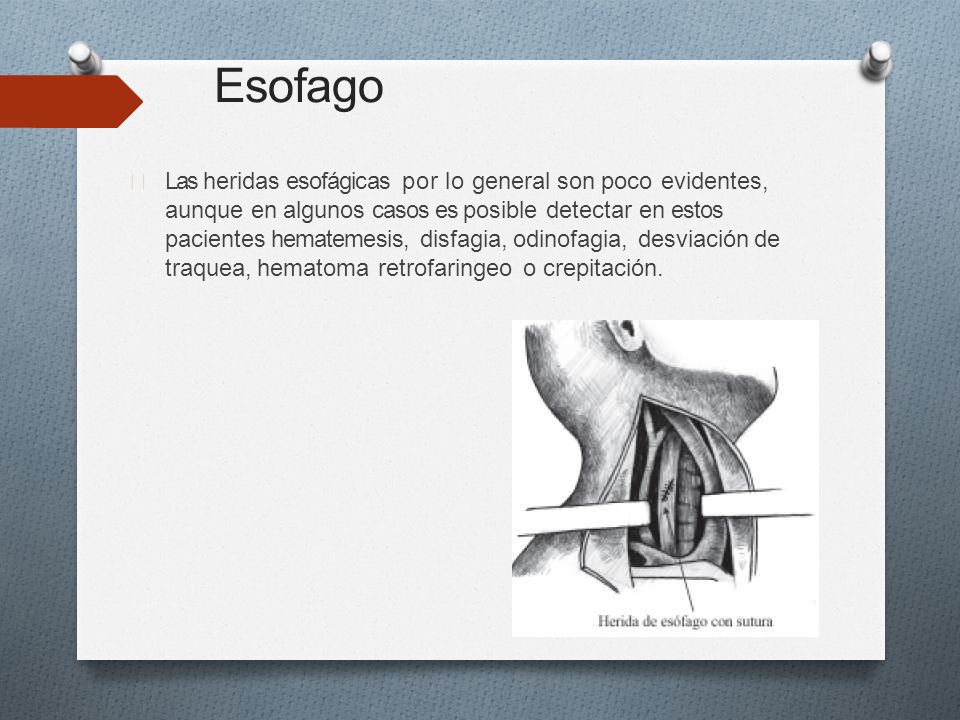 Esofago

Las heridas esofágicas por lo general son poco evidentes, aunque en algunos casos es posible detectar en estos pacientes hematemesis, disfagia, odinofagia, desviación de traquea, hematoma retrofaringeo o crepitación.

Herida de esófago con sutura